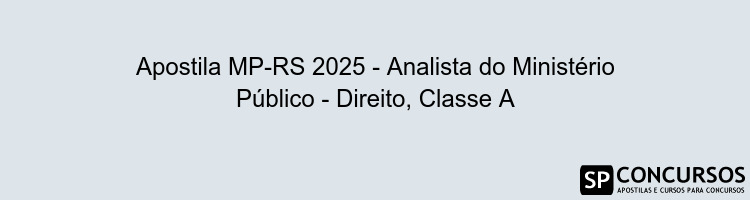 Apostila MP-RS 2025 - Analista do Ministério Público - Direito, Classe A

SP CONCURSOS
APOSTILAS E CURSOS PARA CONCURSOS